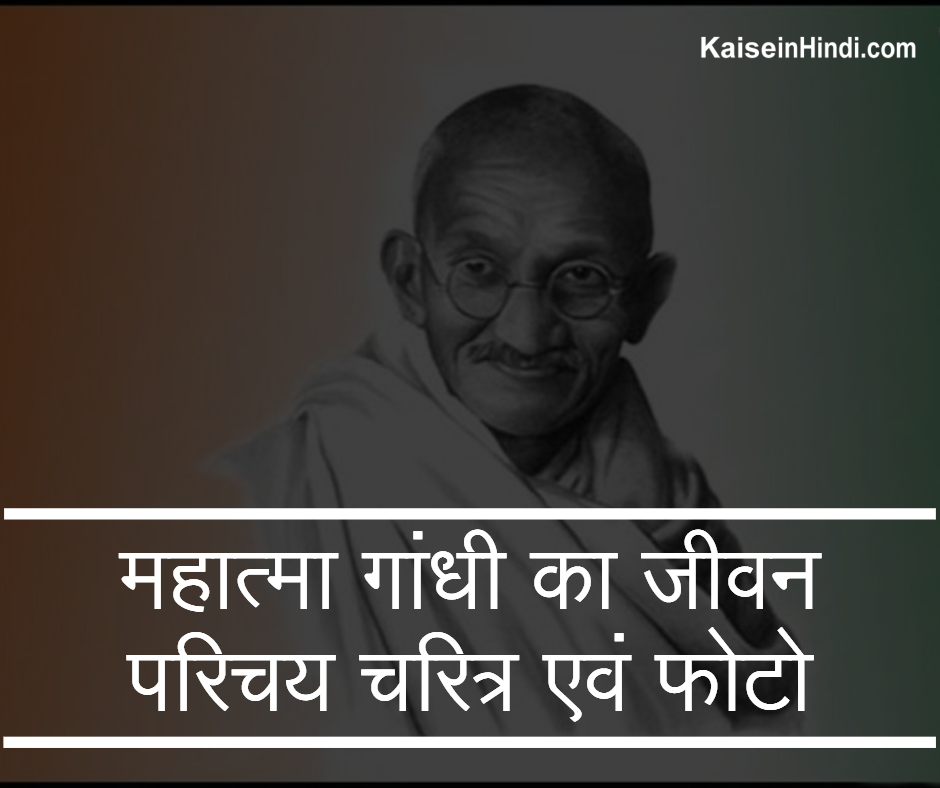 KaiseinHindi.com

महात्मा गांधी का जीवन परिचय चरित्र एवं फोटो